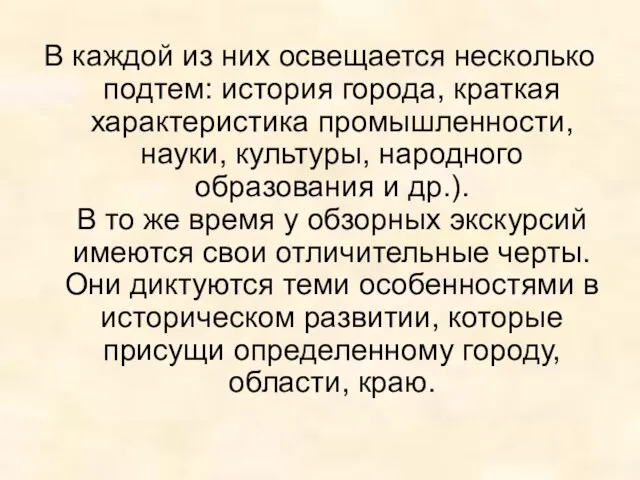 В каждой из них освещается несколько подтем: история города, краткая характеристика промышленности, науки, культуры, народного образования и др.).

В то же время у обзорных экскурсий имеются свои отличительные черты. Они диктуются теми особенностями в историческом развитии, которые присущи определенному городу, области, краю.